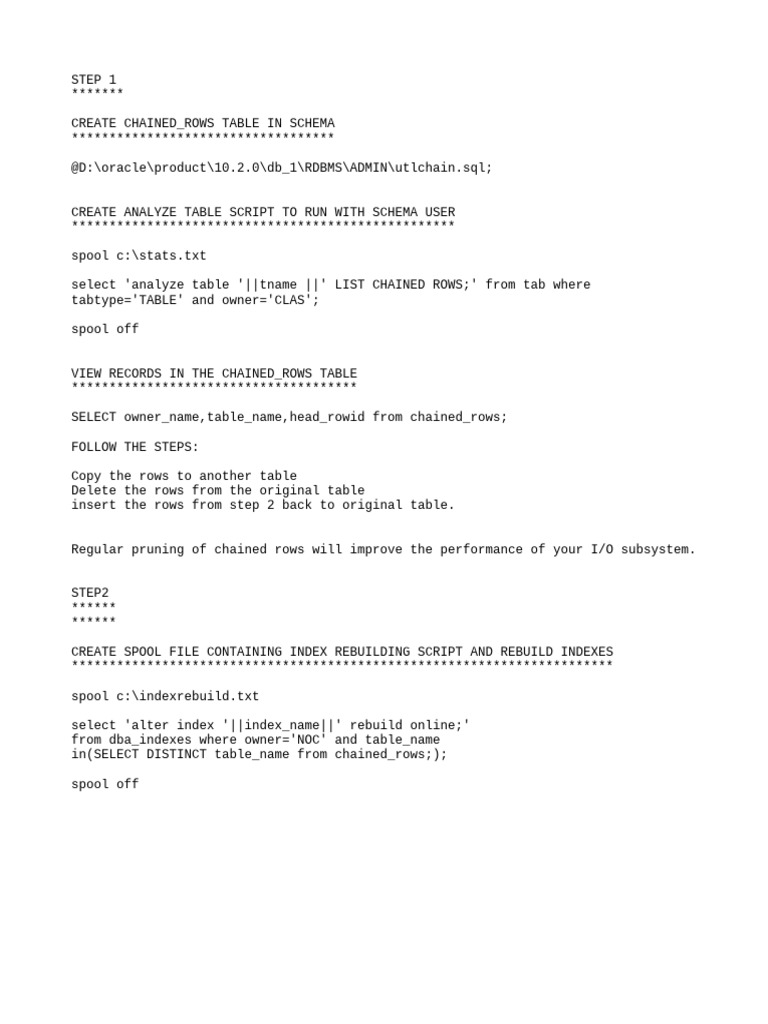 STEP 1
*******

CREATE CHAINED_ROWS TABLE IN SCHEMA
***********************************

@D:\oracle\product\10.2.0\db_1\RDBMS\ADMIN\utlchain.sql;

CREATE ANALYZE TABLE SCRIPT TO RUN WITH SCHEMA USER
***************************************************

spool c:\stats.txt

select 'analyze table '||tname ||' LIST CHAINED ROWS;' from tab where
tabtype='TABLE' and owner='CLAS';

spool off

VIEW RECORDS IN THE CHAINED_ROWS TABLE
**************************************

SELECT owner_name,table_name,head_rowid from chained_rows;

FOLLOW THE STEPS:

Copy the rows to another table
Delete the rows from the original table
insert the rows from step 2 back to original table.

Regular pruning of chained rows will improve the performance of your I/O subsystem.

STEP2
******
******

CREATE SPOOL FILE CONTAINING INDEX REBUILDING SCRIPT AND REBUILD INDEXES
************************************************************************

spool c:\indexrebuild.txt

select 'alter index '||index_name||' rebuild online;'
from dba_indexes where owner='NOC' and table_name
in(SELECT DISTINCT table_name from chained_rows;);

spool off